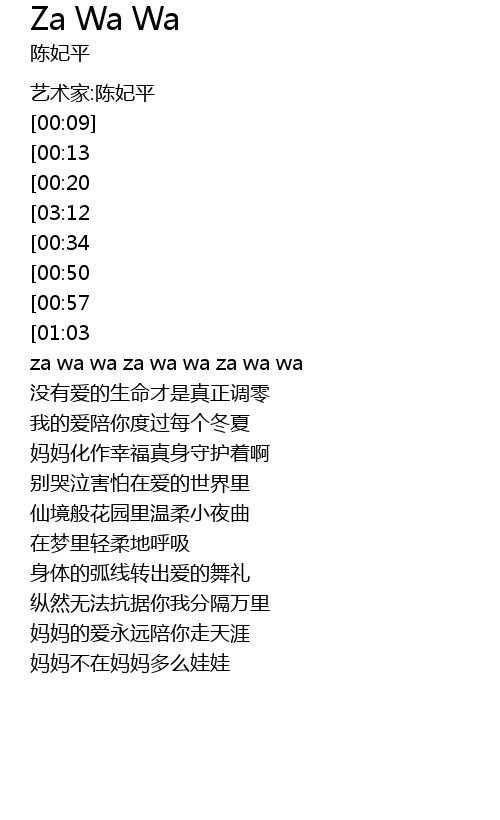 Za Wa Wa
陈妃平

艺术家:陈妃平
[00:09]
[00:13
[00:20
[03:12
[00:34
[00:50
[00:57
[01:03
za wa wa za wa wa za wa wa
没有爱的生命才是真正调零
我的爱陪你度过每个冬夏
妈妈化作幸福真身守护着啊
别哭泣害怕在爱的世界里
仙境般花园里温柔小夜曲
在梦里轻柔地呼吸
身体的弧线转出爱的舞礼
纵然无法抗据你我分隔万里
妈妈的爱永远陪你走天涯
妈妈不在妈妈多么娃娃